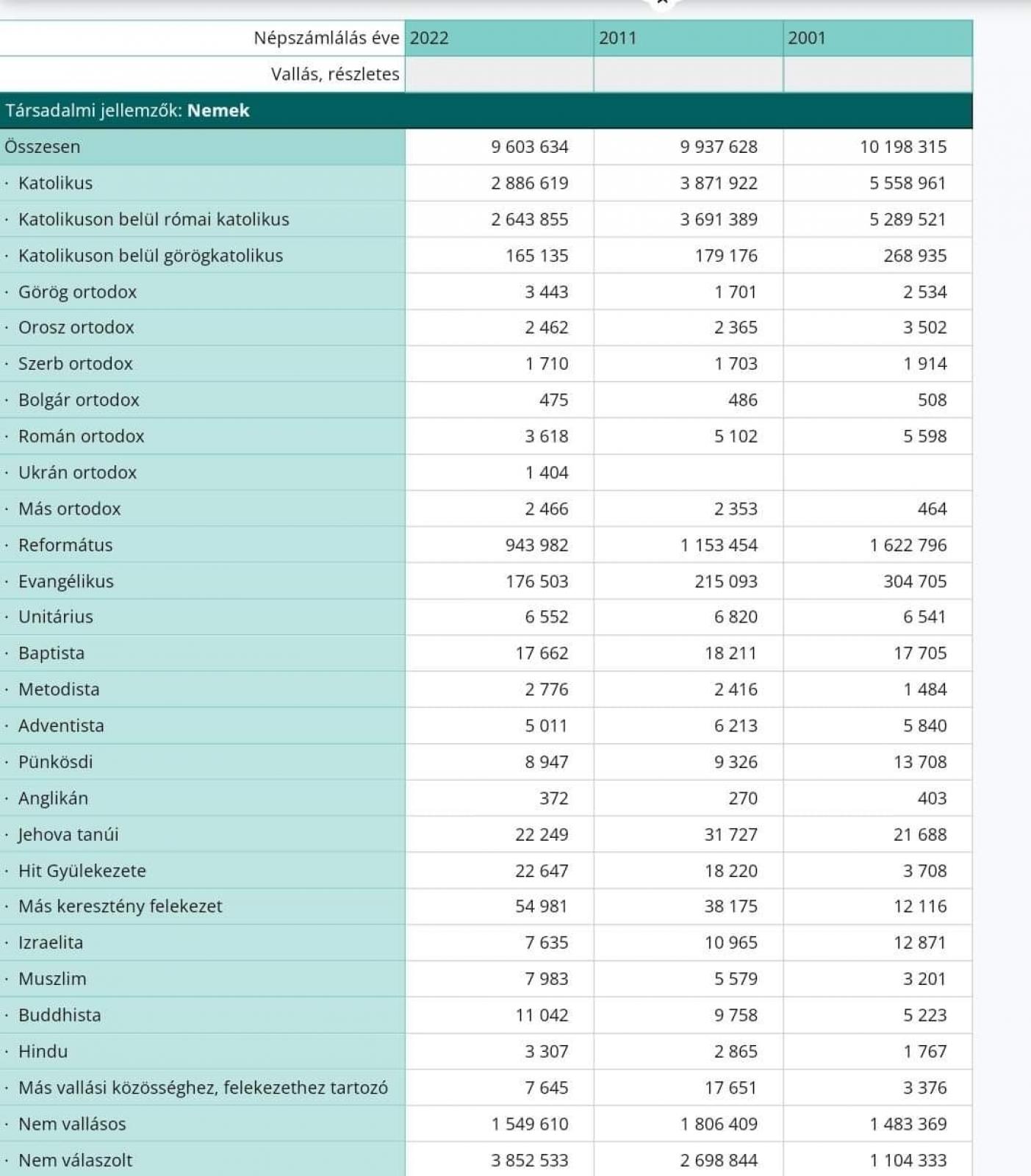 | Népszámlálás éve | 2022 | 2011 | 2001 |
|---|---|---|---|
| Vallás, részletes | | | |
| Társadalmi jellemzők: **Nemek** | | | |
| Összesen | 9 603 634 | 9 937 628 | 10 198 315 |
| · Katolikus | 2 886 619 | 3 871 922 | 5 558 961 |
| · Katolikuson belül római katolikus | 2 643 855 | 3 691 389 | 5 289 521 |
| · Katolikuson belül görögkatolikus | 165 135 | 179 176 | 268 935 |
| · Görög ortodox | 3 443 | 1 701 | 2 534 |
| · Orosz ortodox | 2 462 | 2 365 | 3 502 |
| · Szerb ortodox | 1 710 | 1 703 | 1 914 |
| · Bolgár ortodox | 475 | 486 | 508 |
| · Román ortodox | 3 618 | 5 102 | 5 598 |
| · Ukrán ortodox | 1 404 | | |
| · Más ortodox | 2 466 | 2 353 | 464 |
| · Református | 943 982 | 1 153 454 | 1 622 796 |
| · Evangélikus | 176 503 | 215 093 | 304 705 |
| · Unitárius | 6 552 | 6 820 | 6 541 |
| · Baptista | 17 662 | 18 211 | 17 705 |
| · Metodista | 2 776 | 2 416 | 1 484 |
| · Adventista | 5 011 | 6 213 | 5 840 |
| · Pünkösdi | 8 947 | 9 326 | 13 708 |
| · Anglikán | 372 | 270 | 403 |
| · Jehova tanúi | 22 249 | 31 727 | 21 688 |
| · Hit Gyülekezete | 22 647 | 18 220 | 3 708 |
| · Más keresztény felekezet | 54 981 | 38 175 | 12 116 |
| · Izraelita | 7 635 | 10 965 | 12 871 |
| · Muszlim | 7 983 | 5 579 | 3 201 |
| · Buddhista | 11 042 | 9 758 | 5 223 |
| · Hindu | 3 307 | 2 865 | 1 767 |
| · Más vallási közösséghez, felekezethez tartozó | 7 645 | 17 651 | 3 376 |
| · Nem vallásos | 1 549 610 | 1 806 409 | 1 483 369 |
| · Nem válaszolt | 3 852 533 | 2 698 844 | 1 104 333 |